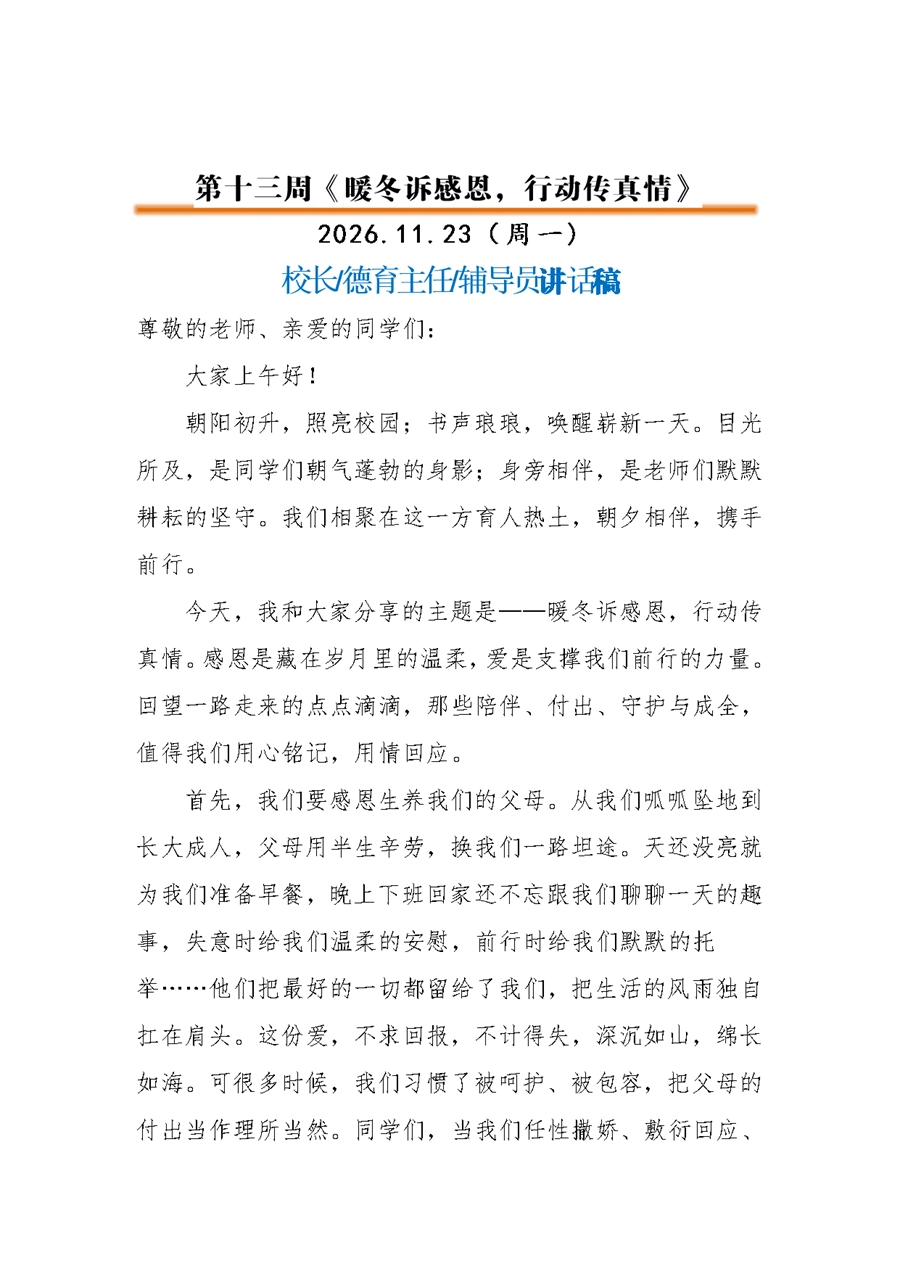 第十三周《暖冬诉感恩，行动传真情》

2026.11.23（周一）

校长/德育主任/辅导员讲话稿

尊敬的老师、亲爱的同学们：

大家上午好！

朝阳初升，照亮校园；书声琅琅，唤醒崭新一天。目光所及，是同学们朝气蓬勃的身影；身旁相伴，是老师们默默耕耘的坚守。我们相聚在这一方育人热土，朝夕相伴，携手前行。

今天，我和大家分享的主题是——暖冬诉感恩，行动传真情。感恩是藏在岁月里的温柔，爱是支撑我们前行的力量。回望一路走来的点点滴滴，那些陪伴、付出、守护与成全，值得我们用心铭记，用情回应。

首先，我们要感恩生养我们的父母。从我们呱呱坠地到长大成人，父母用半生辛劳，换我们一路坦途。天还没亮就为我们准备早餐，晚上下班回家还不忘跟我们聊聊一天的趣事，失意时给我们温柔的安慰，前行时给我们默默的托举……他们把最好的一切都留给了我们，把生活的风雨独自扛在肩头。这份爱，不求回报，不计得失，深沉如山，绵长如海。可很多时候，我们习惯了被呵护、被包容，把父母的付出当作理所当然。同学们，当我们任性撒娇、敷衍回应、